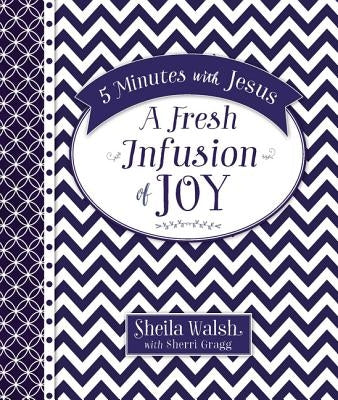 5 Minutes with Jesus

A Fresh Infusion of JOY

Sheila Walsh
with Sherri Gragg